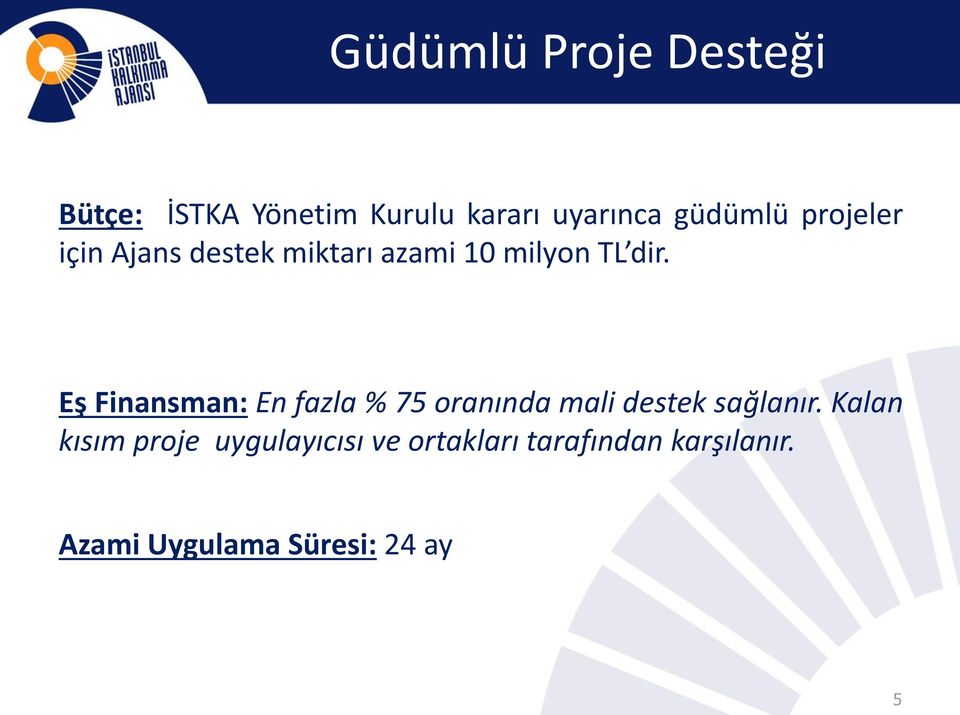 İSTANBUL KALKINMA AJANSI

Güdümlü Proje Desteği

Bütçe: İSTKA Yönetim Kurulu kararı uyarınca güdümlü projeler için Ajans destek miktarı azami 10 milyon TL'dir.

Eş Finansman: En fazla % 75 oranında mali destek sağlanır. Kalan kısım proje uygulayıcısı ve ortakları tarafından karşılanır.

Azami Uygulama Süresi: 24 ay

5